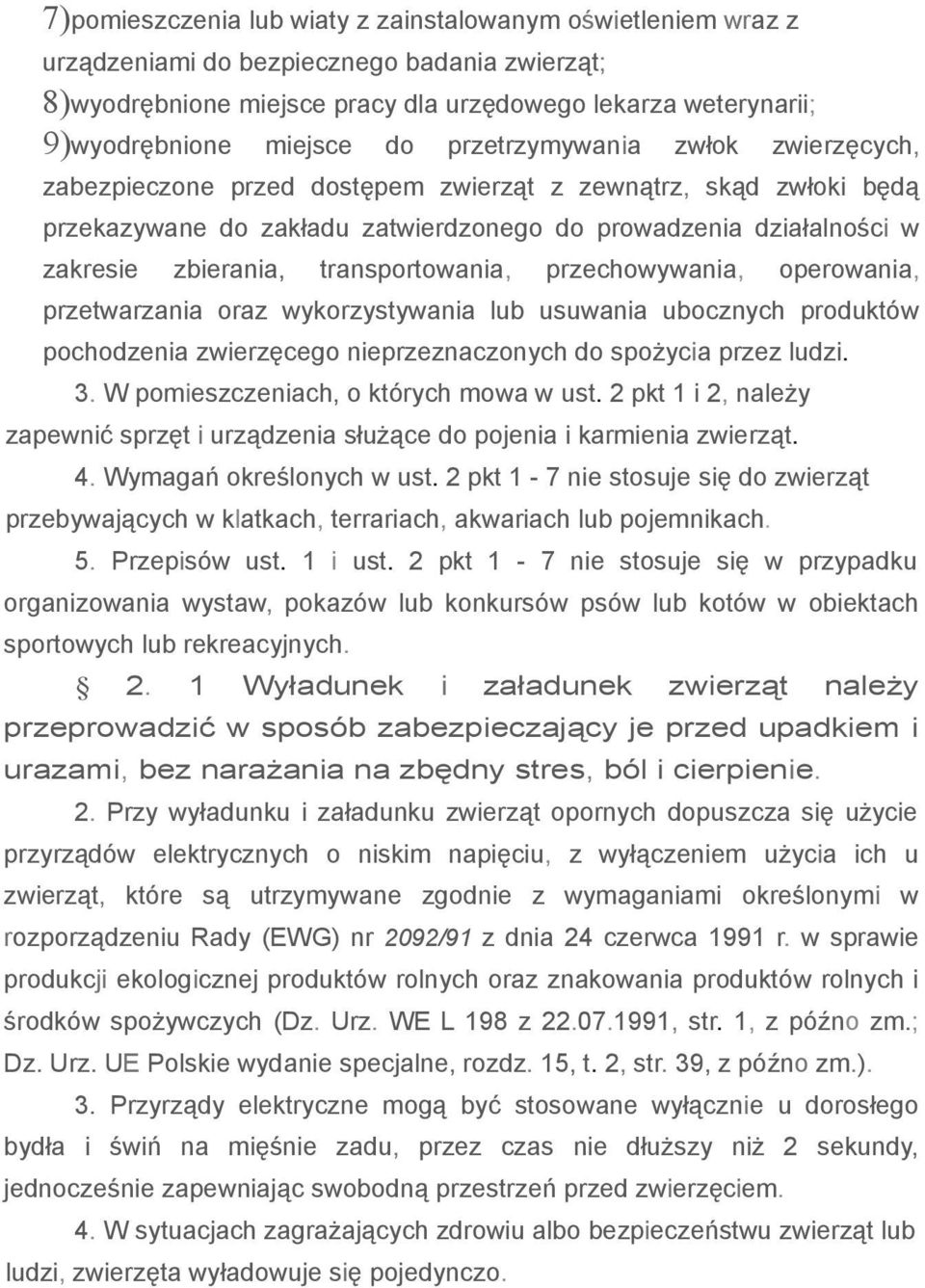 7)pomieszczenia lub wiaty z zainstalowanym oświetleniem wraz z urządzeniami do bezpiecznego badania zwierząt;
8)wyodrębnione miejsce pracy dla urzędowego lekarza weterynarii;
9)wyodrębnione miejsce do przetrzymywania zwłok zwierzęcych, zabezpieczone przed dostępem zwierząt z zewnątrz, skąd zwłoki będą przekazywane do zakładu zatwierdzonego do prowadzenia działalności w zakresie zbierania, transportowania, przechowywania, operowania, przetwarzania oraz wykorzystywania lub usuwania ubocznych produktów pochodzenia zwierzęcego nieprzeznaczonych do spożycia przez ludzi.

3. W pomieszczeniach, o których mowa w ust. 2 pkt 1 i 2, należy zapewnić sprzęt i urządzenia służące do pojenia i karmienia zwierząt.

4. Wymagań określonych w ust. 2 pkt 1 - 7 nie stosuje się do zwierząt przebywających w klatkach, terrariach, akwariach lub pojemnikach.

5. Przepisów ust. 1 i ust. 2 pkt 1 - 7 nie stosuje się w przypadku organizowania wystaw, pokazów lub konkursów psów lub kotów w obiektach sportowych lub rekreacyjnych.

§ 2. 1 Wyładunek i załadunek zwierząt należy przeprowadzić w sposób zabezpieczający je przed upadkiem i urazami, bez narażania na zbędny stres, ból i cierpienie.

2. Przy wyładunku i załadunku zwierząt opornych dopuszcza się użycie przyrządów elektrycznych o niskim napięciu, z wyłączeniem użycia ich u zwierząt, które są utrzymywane zgodnie z wymaganiami określonymi w rozporządzeniu Rady (EWG) nr 2092/91 z dnia 24 czerwca 1991 r. w sprawie produkcji ekologicznej produktów rolnych oraz znakowania produktów rolnych i środków spożywczych (Dz. Urz. WE L 198 z 22.07.1991, str. 1, z późno zm.; Dz. Urz. UE Polskie wydanie specjalne, rozdz. 15, t. 2, str. 39, z późno zm.).

3. Przyrządy elektryczne mogą być stosowane wyłącznie u dorosłego bydła i świń na mięśnie zadu, przez czas nie dłuższy niż 2 sekundy, jednocześnie zapewniając swobodną przestrzeń przed zwierzęciem.

4. W sytuacjach zagrażających zdrowiu albo bezpieczeństwu zwierząt lub ludzi, zwierzęta wyładowuje się pojedynczo.